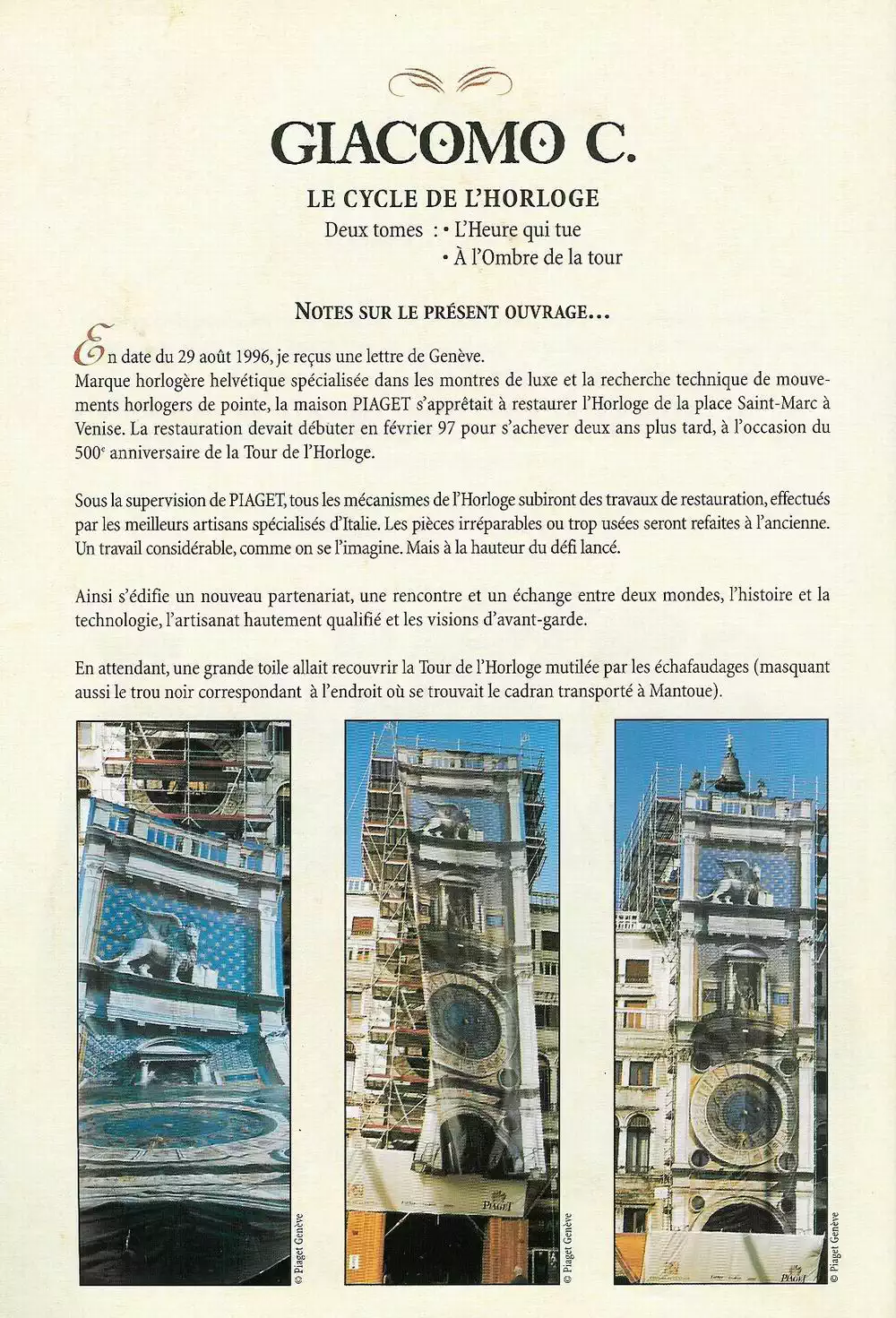 GIACOMO C.

LE CYCLE DE L'HORLOGE

Deux tomes : • L'Heure qui tue
• À l'Ombre de la tour

NOTES SUR LE PRÉSENT OUVRAGE...

En date du 29 août 1996, je reçus une lettre de Genève.
Marque horlogère helvétique spécialisée dans les montres de luxe et la recherche technique de mouvements horlogers de pointe, la maison PIAGET s'apprêtait à restaurer l'Horloge de la place Saint-Marc à Venise. La restauration devait débuter en février 97 pour s'achever deux ans plus tard, à l'occasion du 500$^e$ anniversaire de la Tour de l'Horloge.

Sous la supervision de PIAGET, tous les mécanismes de l'Horloge subiront des travaux de restauration, effectués par les meilleurs artisans spécialisés d'Italie. Les pièces irréparables ou trop usées seront refaites à l'ancienne. Un travail considérable, comme on se l'imagine. Mais à la hauteur du défi lancé.

Ainsi s'édifie un nouveau partenariat, une rencontre et un échange entre deux mondes, l'histoire et la technologie, l'artisanat hautement qualifié et les visions d'avant-garde.

En attendant, une grande toile allait recouvrir la Tour de l'Horloge mutilée par les échafaudages (masquant aussi le trou noir correspondant à l'endroit où se trouvait le cadran transporté à Mantoue).

© Piaget Genève

PIAGET

© Piaget Genève

PIAGET

© Piaget Genève